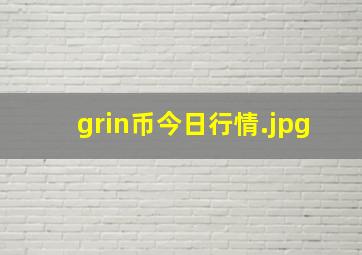 grin币今日行情.jpg